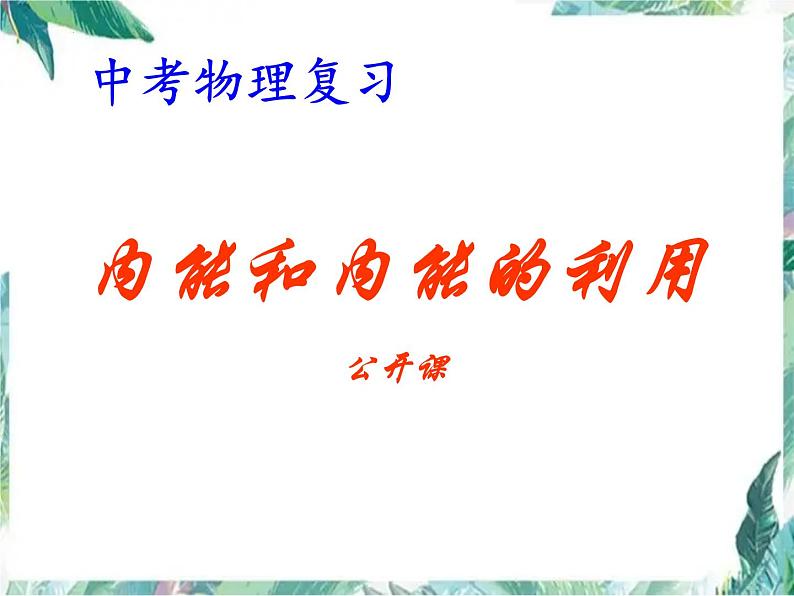 中考物理复习

内能和内能的利用

公开课